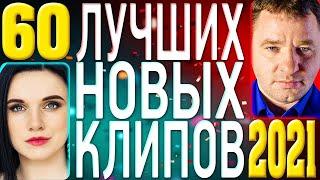 60 ЛУЧШИХ НОВЫХ КЛИПОВ 2021